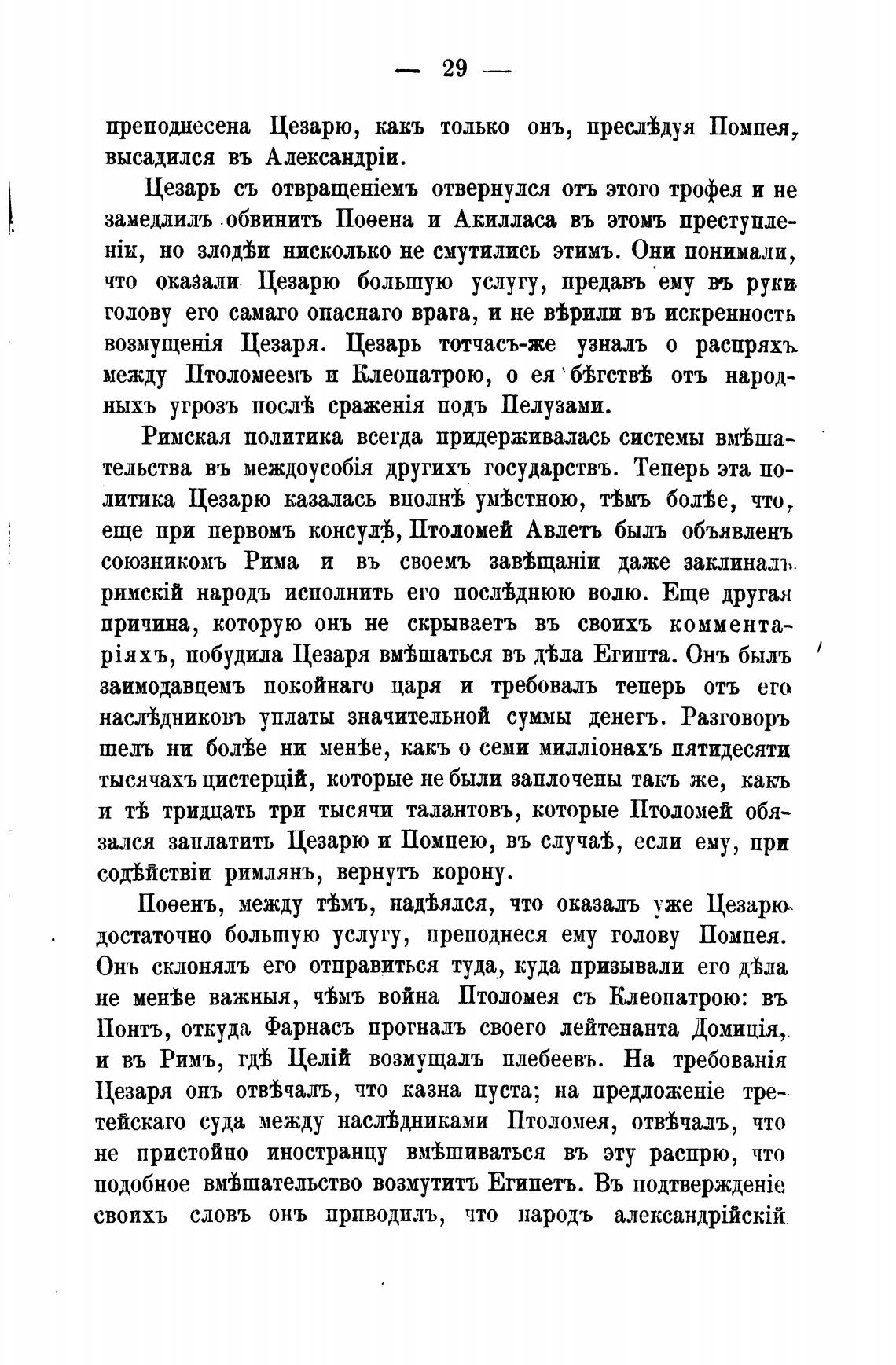 — 29 —

преподнесена Цезарю, какъ только онъ, преслѣдуя Помпея, высадился въ Александріи.

Цезарь съ отвращеніемъ отвернулся отъ этого трофея и не замедлилъ обвинить Поѳена и Акилласа въ этомъ преступленіи, но злодѣи нисколько не смутились этимъ. Они понимали, что оказали Цезарю большую услугу, предавъ ему въ руки голову его самаго опаснаго врага, и не вѣрили въ искренность возмущенія Цезаря. Цезарь тотчасъ-же узналъ о распряхъ между Птоломеемъ и Клеопатрою, о ея бѣгствѣ отъ народныхъ угрозъ послѣ сраженія подъ Пелузами.

Римская политика всегда придерживалась системы вмѣшательства въ междоусобія другихъ государствъ. Теперь эта политика Цезарю казалась вполнѣ умѣстною, тѣмъ болѣе, что, еще при первомъ консулѣ, Птоломей Авлетъ былъ объявленъ союзникомъ Рима и въ своемъ завѣщаніи даже заклиналъ римскій народъ исполнить его послѣднюю волю. Еще другая причина, которую онъ не скрываетъ въ своихъ комментаріяхъ, побудила Цезаря вмѣшаться въ дѣла Египта. Онъ былъ заимодавцемъ покойнаго царя и требовалъ теперь отъ его наслѣдниковъ уплаты значительной суммы денегъ. Разговоръ шелъ ни болѣе ни менѣе, какъ о семи милліонахъ пятидесяти тысячахъ цистерцій, которые не были заплочены такъ же, какъ и тѣ тридцать три тысячи талантовъ, которые Птоломей обязался заплатить Цезарю и Помпею, въ случаѣ, если ему, при содѣйствіи римлянъ, вернутъ корону.

Поѳенъ, между тѣмъ, надѣялся, что оказалъ уже Цезарю достаточно большую услугу, преподнеся ему голову Помпея. Онъ склонялъ его отправиться туда, куда призывали его дѣла не менѣе важныя, чѣмъ война Птоломея съ Клеопатрою: въ Понтъ, откуда Фарнасъ прогналъ своего лейтенанта Домиція, и въ Римъ, гдѣ Целій возмущалъ плебеевъ. На требованія Цезаря онъ отвѣчалъ, что казна пуста; на предложеніе третейскаго суда между наслѣдниками Птоломея, отвѣчалъ, что не пристойно иностранцу вмѣшиваться въ эту распрю, что подобное вмѣшательство возмутитъ Египетъ. Въ подтвержденіе своихъ словъ онъ приводилъ, что народъ александрійскій